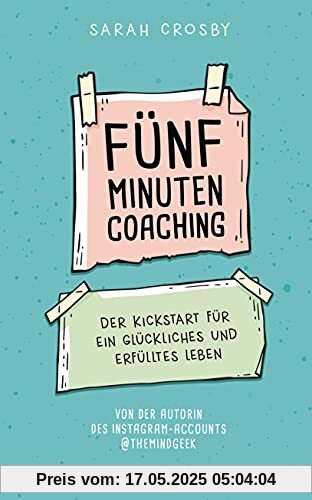 SARAH CROSBY

FÜNF MINUTEN COACHING

DER KICKSTART FÜR EIN GLÜCKLICHES UND ERFÜLLTES LEBEN

VON DER AUTORIN DES INSTAGRAM-ACCOUNTS @THEMINDGEEK

Preis vom: 17.05.2025 05:04:04